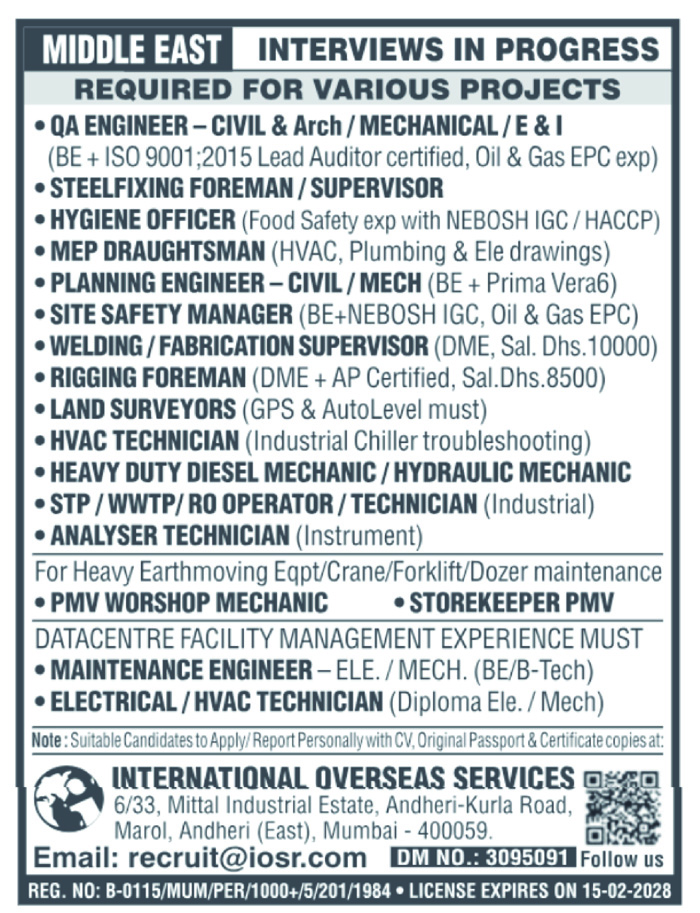 MIDDLE EAST INTERVIEWS IN PROGRESS

REQUIRED FOR VARIOUS PROJECTS

• QA ENGINEER – CIVIL & Arch / MECHANICAL / E & I (BE + ISO 9001;2015 Lead Auditor certified, Oil & Gas EPC exp)
• STEELFIXING FOREMAN / SUPERVISOR
• HYGIENE OFFICER (Food Safety exp with NEBOSH IGC / HACCP)
• MEP DRAUGHTSMAN (HVAC, Plumbing & Ele drawings)
• PLANNING ENGINEER – CIVIL / MECH (BE + Prima Vera6)
• SITE SAFETY MANAGER (BE+NEBOSH IGC, Oil & Gas EPC)
• WELDING / FABRICATION SUPERVISOR (DME, Sal. Dhs.10000)
• RIGGING FOREMAN (DME + AP Certified, Sal.Dhs.8500)
• LAND SURVEYORS (GPS & AutoLevel must)
• HVAC TECHNICIAN (Industrial Chiller troubleshooting)
• HEAVY DUTY DIESEL MECHANIC / HYDRAULIC MECHANIC
• STP / WWTP/ RO OPERATOR / TECHNICIAN (Industrial)
• ANALYSER TECHNICIAN (Instrument)

For Heavy Earthmoving Eqpt/Crane/Forklift/Dozer maintenance
• PMV WORSHOP MECHANIC • STOREKEEPER PMV

DATACENTRE FACILITY MANAGEMENT EXPERIENCE MUST
• MAINTENANCE ENGINEER – ELE. / MECH. (BE/B-Tech)
• ELECTRICAL / HVAC TECHNICIAN (Diploma Ele. / Mech)

Note : Suitable Candidates to Apply/ Report Personally with CV, Original Passport & Certificate copies at:

INTERNATIONAL OVERSEAS SERVICES
6/33, Mittal Industrial Estate, Andheri-Kurla Road, Marol, Andheri (East), Mumbai - 400059.

Email: recruit@iosr.com DM NO.: 3095091 Follow us

REG. NO: B-0115/MUM/PER/1000+/5/201/1984 • LICENSE EXPIRES ON 15-02-2028